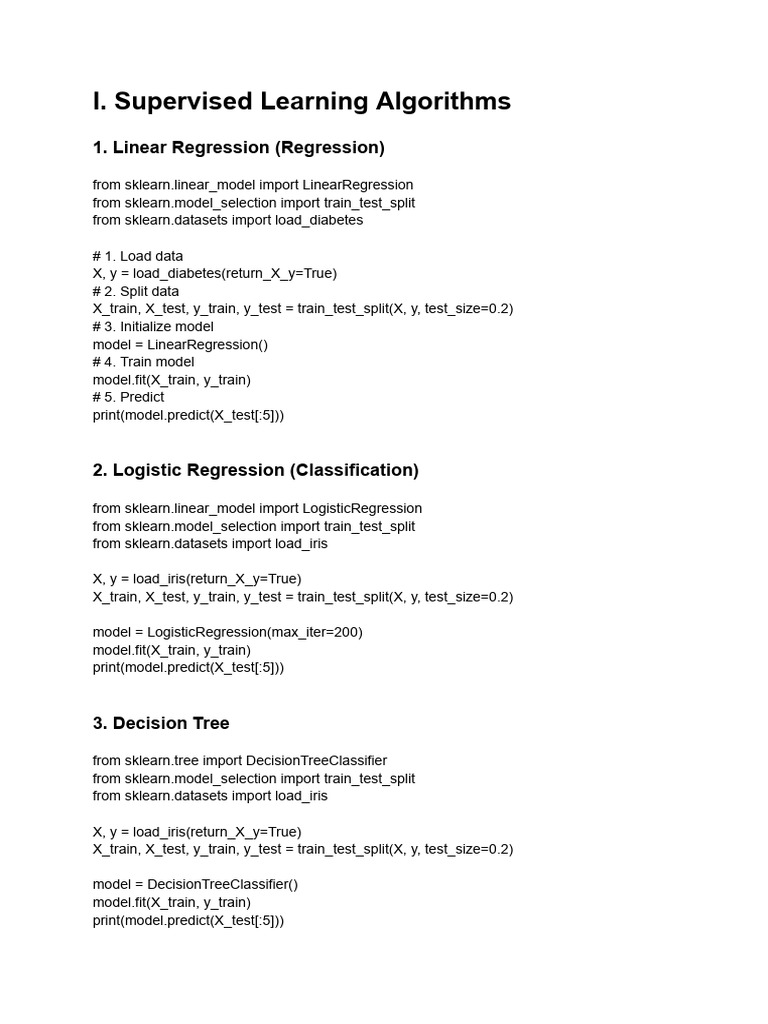 I. Supervised Learning Algorithms

1. Linear Regression (Regression)

from sklearn.linear_model import LinearRegression
from sklearn.model_selection import train_test_split
from sklearn.datasets import load_diabetes

# 1. Load data
X, y = load_diabetes(return_X_y=True)
# 2. Split data
X_train, X_test, y_train, y_test = train_test_split(X, y, test_size=0.2)
# 3. Initialize model
model = LinearRegression()
# 4. Train model
model.fit(X_train, y_train)
# 5. Predict
print(model.predict(X_test[:5]))

2. Logistic Regression (Classification)

from sklearn.linear_model import LogisticRegression
from sklearn.model_selection import train_test_split
from sklearn.datasets import load_iris

X, y = load_iris(return_X_y=True)
X_train, X_test, y_train, y_test = train_test_split(X, y, test_size=0.2)

model = LogisticRegression(max_iter=200)
model.fit(X_train, y_train)
print(model.predict(X_test[:5]))

3. Decision Tree

from sklearn.tree import DecisionTreeClassifier
from sklearn.model_selection import train_test_split
from sklearn.datasets import load_iris

X, y = load_iris(return_X_y=True)
X_train, X_test, y_train, y_test = train_test_split(X, y, test_size=0.2)

model = DecisionTreeClassifier()
model.fit(X_train, y_train)
print(model.predict(X_test[:5]))